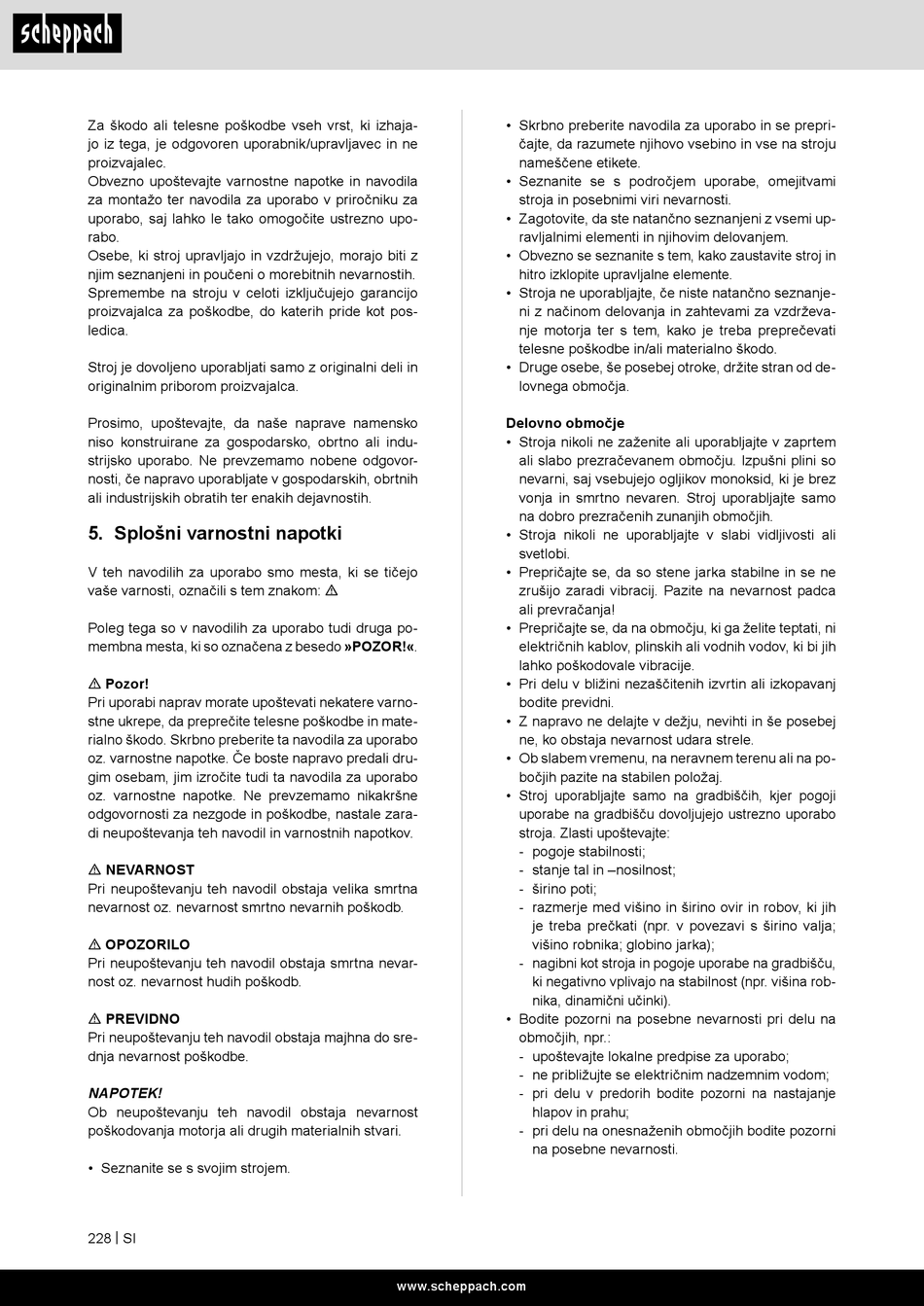 scheppach

Za škodo ali telesne poškodbe vseh vrst, ki izhajajo iz tega, je odgovoren uporabnik/upravljavec in ne proizvajalec.
Obvezno upoštevajte varnostne napotke in navodila za montažo ter navodila za uporabo v priročniku za uporabo, saj lahko le tako omogočite ustrezno uporabo.
Osebe, ki stroj upravljajo in vzdržujejo, morajo biti z njim seznanjeni in poučeni o morebitnih nevarnostih. Spremembe na stroju v celoti izključujejo garancijo proizvajalca za poškodbe, do katerih pride kot posledica.

Stroj je dovoljeno uporabljati samo z originalni deli in originalnim priborom proizvajalca.

Prosimo, upoštevajte, da naše naprave namensko niso konstruirane za gospodarsko, obrtno ali industrijsko uporabo. Ne prevzemamo nobene odgovornosti, če napravo uporabljate v gospodarskih, obrtnih ali industrijskih obratih ter enakih dejavnostih.

5. Splošni varnostni napotki

V teh navodilih za uporabo smo mesta, ki se tičejo vaše varnosti, označili s tem znakom: ⚠

Poleg tega so v navodilih za uporabo tudi druga pomembna mesta, ki so označena z besedo »POZOR!«.

⚠ Pozor!
Pri uporabi naprav morate upoštevati nekatere varnostne ukrepe, da preprečite telesne poškodbe in materialno škodo. Skrbno preberite ta navodila za uporabo oz. varnostne napotke. Če boste napravo predali drugim osebam, jim izročite tudi ta navodila za uporabo oz. varnostne napotke. Ne prevzemamo nikakršne odgovornosti za nezgode in poškodbe, nastale zaradi neupoštevanja teh navodil in varnostnih napotkov.

⚠ NEVARNOST
Pri neupoštevanju teh navodil obstaja velika smrtna nevarnost oz. nevarnost smrtno nevarnih poškodb.

⚠ OPOZORILO
Pri neupoštevanju teh navodil obstaja smrtna nevarnost oz. nevarnost hudih poškodb.

⚠ PREVIDNO
Pri neupoštevanju teh navodil obstaja majhna do srednja nevarnost poškodbe.

NAPOTEK!
Ob neupoštevanju teh navodil obstaja nevarnost poškodovanja motorja ali drugih materialnih stvari.

• Seznanite se s svojim strojem.
• Skrbno preberite navodila za uporabo in se prepričajte, da razumete njihovo vsebino in vse na stroju nameščene etikete.
• Seznanite se s področjem uporabe, omejitvami stroja in posebnimi viri nevarnosti.
• Zagotovite, da ste natančno seznanjeni z vsemi upravljalnimi elementi in njihovim delovanjem.
• Obvezno se seznanite s tem, kako zaustavite stroj in hitro izklopite upravljalne elemente.
• Stroja ne uporabljajte, če niste natančno seznanjeni z načinom delovanja in zahtevami za vzdrževanje motorja ter s tem, kako je treba preprečevati telesne poškodbe in/ali materialno škodo.
• Druge osebe, še posebej otroke, držite stran od delovnega območja.

Delovno območje
• Stroja nikoli ne zaženite ali uporabljajte v zaprtem ali slabo prezračevanem območju. Izpušni plini so nevarni, saj vsebujejo ogljikov monoksid, ki je brez vonja in smrtno nevaren. Stroj uporabljajte samo na dobro prezračenih zunanjih območjih.
• Stroja nikoli ne uporabljajte v slabi vidljivosti ali svetlobi.
• Prepričajte se, da so stene jarka stabilne in se ne zrušijo zaradi vibracij. Pazite na nevarnost padca ali prevračanja!
• Prepričajte se, da na območju, ki ga želite teptati, ni električnih kablov, plinskih ali vodnih vodov, ki bi jih lahko poškodovale vibracije.
• Pri delu v bližini nezaščitenih izvrtin ali izkopavanj bodite previdni.
• Z napravo ne delajte v dežju, nevihti in še posebej ne, ko obstaja nevarnost udara strele.
• Ob slabem vremenu, na neravnem terenu ali na pobočjih pazite na stabilen položaj.
• Stroj uporabljajte samo na gradbiščih, kjer pogoji uporabe na gradbišču dovoljujejo ustrezno uporabo stroja. Zlasti upoštevajte:
- pogoje stabilnosti;
- stanje tal in –nosilnost;
- širino poti;
- razmerje med višino in širino ovir in robov, ki jih je treba prečkati (npr. v povezavi s širino valja; višino robnika; globino jarka);
- nagibni kot stroja in pogoje uporabe na gradbišču, ki negativno vplivajo na stabilnost (npr. višina robnika, dinamični učinki).
• Bodite pozorni na posebne nevarnosti pri delu na območjih, npr.:
- upoštevajte lokalne predpise za uporabo;
- ne približujte se električnim nadzemnim vodom;
- pri delu v predorih bodite pozorni na nastajanje hlapov in prahu;
- pri delu na onesnaženih območjih bodite pozorni na posebne nevarnosti.

228 | SI

www.scheppach.com